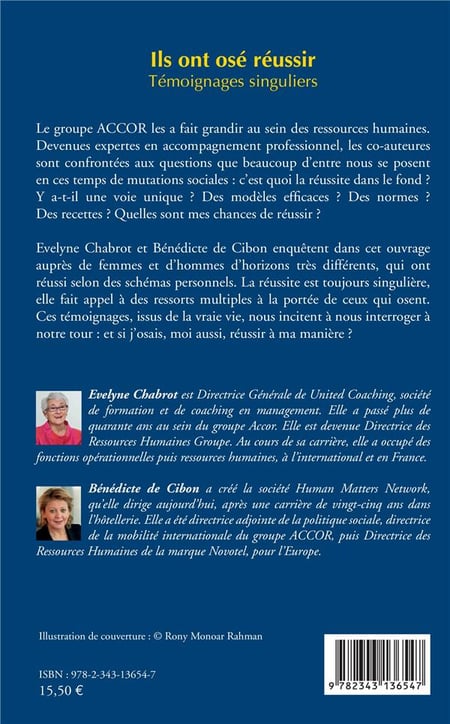 Ils ont osé réussir
Témoignages singuliers

Le groupe ACCOR les a fait grandir au sein des ressources humaines. Devenues expertes en accompagnement professionnel, les co-auteures sont confrontées aux questions que beaucoup d'entre nous se posent en ces temps de mutations sociales : c'est quoi la réussite dans le fond ? Y a-t-il une voie unique ? Des modèles efficaces ? Des normes ? Des recettes ? Quelles sont mes chances de réussir ?

Evelyne Chabrot et Bénédicte de Cibon enquêtent dans cet ouvrage auprès de femmes et d'hommes d'horizons très différents, qui ont réussi selon des schémas personnels. La réussite est toujours singulière, elle fait appel à des ressorts multiples à la portée de ceux qui osent. Ces témoignages, issus de la vraie vie, nous incitent à nous interroger à notre tour : et si j'osais, moi aussi, réussir à ma manière ?

Evelyne Chabrot est Directrice Générale de United Coaching, société de formation et de coaching en management. Elle a passé plus de quarante ans au sein du groupe Accor. Elle est devenue Directrice des Ressources Humaines Groupe. Au cours de sa carrière, elle a occupé des fonctions opérationnelles puis ressources humaines, à l'international et en France.

Bénédicte de Cibon a créé la société Human Matters Network, qu'elle dirige aujourd'hui, après une carrière de vingt-cinq ans dans l'hôtellerie. Elle a été directrice adjointe de la politique sociale, directrice de la mobilité internationale du groupe ACCOR, puis Directrice des Ressources Humaines de la marque Novotel, pour l'Europe.

Illustration de couverture : © Rony Monoar Rahman

ISBN : 978-2-343-13654-7
15,50 €

9 782343 136547